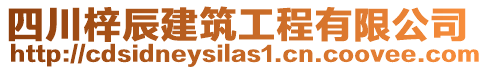 四川梓辰建筑工程有限公司
http://cdsidneysilas1.cn.coovee.com